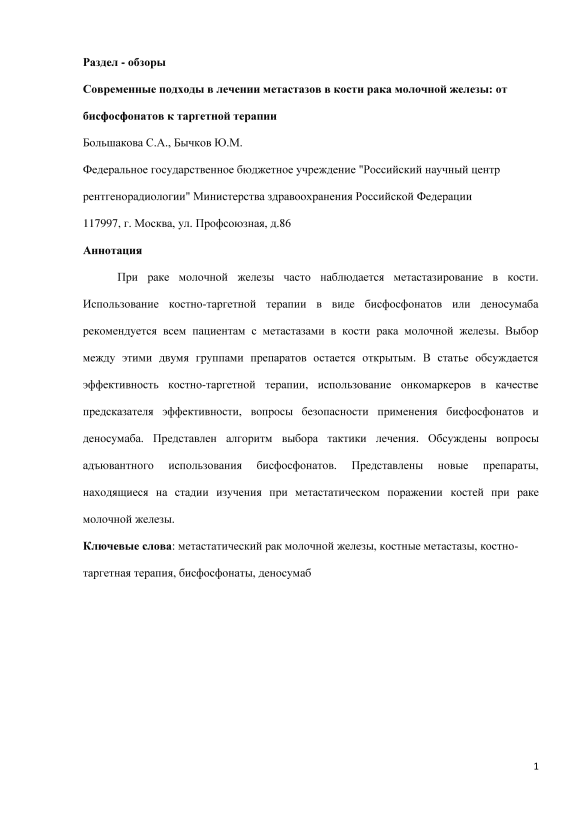 Раздел - обзоры

Современные подходы в лечении метастазов в кости рака молочной железы: от бисфосфонатов к таргетной терапии

Большакова С.А., Бычков Ю.М.

Федеральное государственное бюджетное учреждение "Российский научный центр рентгенорадиологии" Министерства здравоохранения Российской Федерации

117997, г. Москва, ул. Профсоюзная, д.86

Аннотация

При раке молочной железы часто наблюдается метастазирование в кости. Использование костно-таргетной терапии в виде бисфосфонатов или деносумаба рекомендуется всем пациентам с метастазами в кости рака молочной железы. Выбор между этими двумя группами препаратов остается открытым. В статье обсуждается эффективность костно-таргетной терапии, использование онкомаркеров в качестве предсказателя эффективности, вопросы безопасности применения бисфосфонатов и деносумаба. Представлен алгоритм выбора тактики лечения. Обсуждены вопросы адъювантного использования бисфосфонатов. Представлены новые препараты, находящиеся на стадии изучения при метастатическом поражении костей при раке молочной железы.

Ключевые слова: метастатический рак молочной железы, костные метастазы, костно-таргетная терапия, бисфосфонаты, деносумаб

1